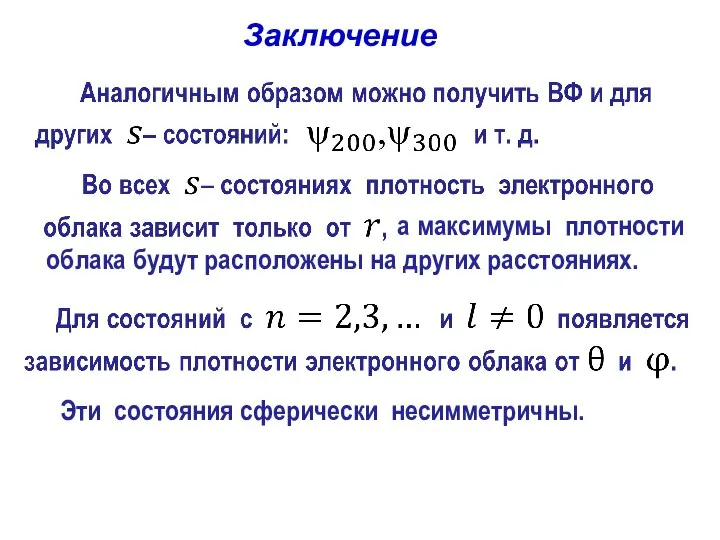 Заключение

Аналогичным образом можно получить ВФ и для других $s$– состояний: $\psi_{200}, \psi_{300}$ и т. д.

Во всех $s$– состояниях плотность электронного облака зависит только от $r$, а максимумы плотности облака будут расположены на других расстояниях.

Для состояний с $n = 2,3, \ldots$ и $l \neq 0$ появляется зависимость плотности электронного облака от $\theta$ и $\varphi$.

Эти состояния сферически несимметричны.